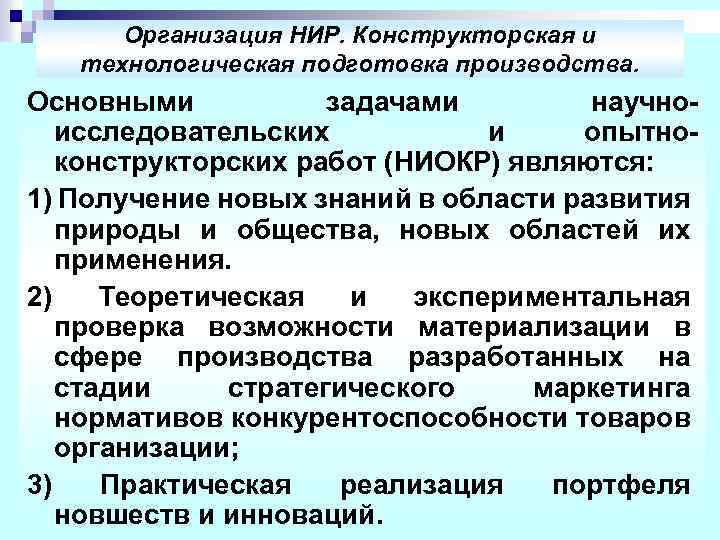 Организация НИР. Конструкторская и технологическая подготовка производства.

Основными задачами научно-исследовательских и опытно-конструкторских работ (НИОКР) являются:

1) Получение новых знаний в области развития природы и общества, новых областей их применения.

2) Теоретическая и экспериментальная проверка возможности материализации в сфере производства разработанных на стадии стратегического маркетинга нормативов конкурентоспособности товаров организации;

3) Практическая реализация портфеля новшеств и инноваций.